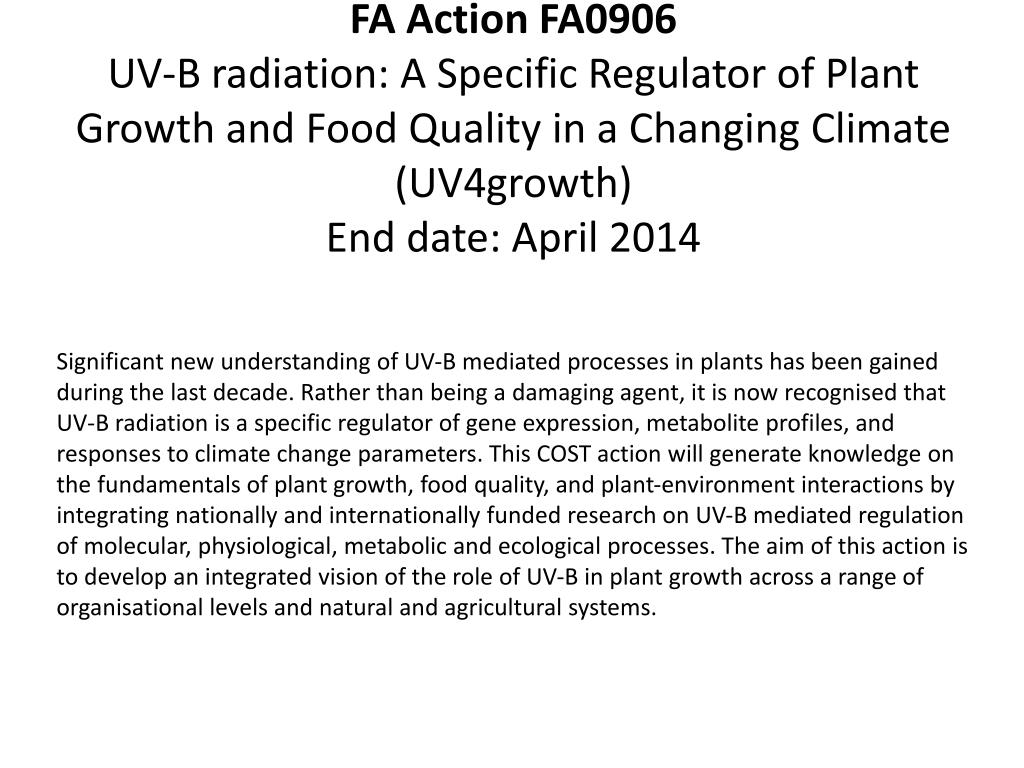 FA Action FA0906
UV-B radiation: A Specific Regulator of Plant Growth and Food Quality in a Changing Climate (UV4growth)
End date: April 2014

Significant new understanding of UV-B mediated processes in plants has been gained during the last decade. Rather than being a damaging agent, it is now recognised that UV-B radiation is a specific regulator of gene expression, metabolite profiles, and responses to climate change parameters. This COST action will generate knowledge on the fundamentals of plant growth, food quality, and plant-environment interactions by integrating nationally and internationally funded research on UV-B mediated regulation of molecular, physiological, metabolic and ecological processes. The aim of this action is to develop an integrated vision of the role of UV-B in plant growth across a range of organisational levels and natural and agricultural systems.